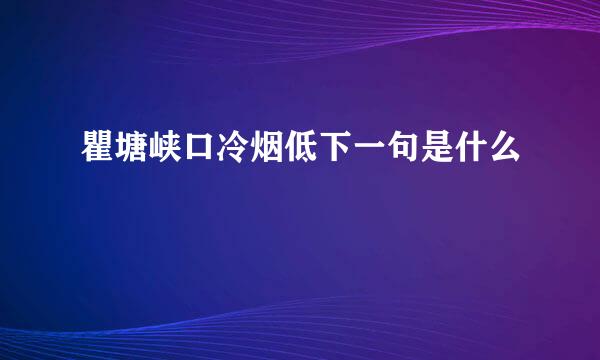 瞿塘峡口冷烟低下一句是什么